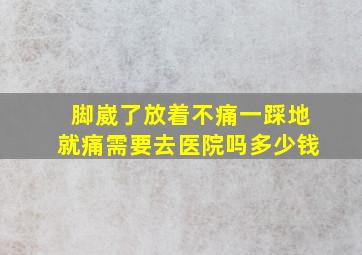 脚崴了放着不痛一踩地就痛需要去医院吗多少钱